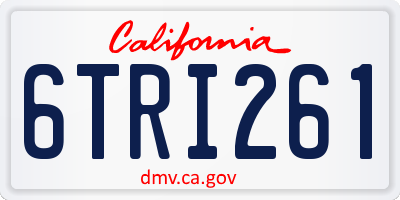 California

6TRI261

dmv.ca.gov